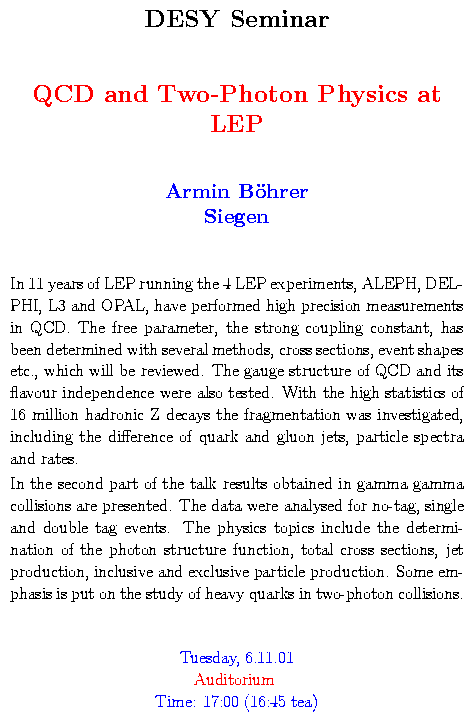 DESY Seminar

QCD and Two-Photon Physics at LEP

Armin Böhrer
Siegen

In 11 years of LEP running the 4 LEP experiments, ALEPH, DELPHI, L3 and OPAL, have performed high precision measurements in QCD. The free parameter, the strong coupling constant, has been determined with several methods, cross sections, event shapes etc., which will be reviewed. The gauge structure of QCD and its flavour independence were also tested. With the high statistics of 16 million hadronic Z decays the fragmentation was investigated, including the difference of quark and gluon jets, particle spectra and rates.
In the second part of the talk results obtained in gamma gamma collisions are presented. The data were analysed for no-tag, single and double tag events. The physics topics include the determination of the photon structure function, total cross sections, jet production, inclusive and exclusive particle production. Some emphasis is put on the study of heavy quarks in two-photon collisions.

Tuesday, 6.11.01
Auditorium
Time: 17:00 (16:45 tea)